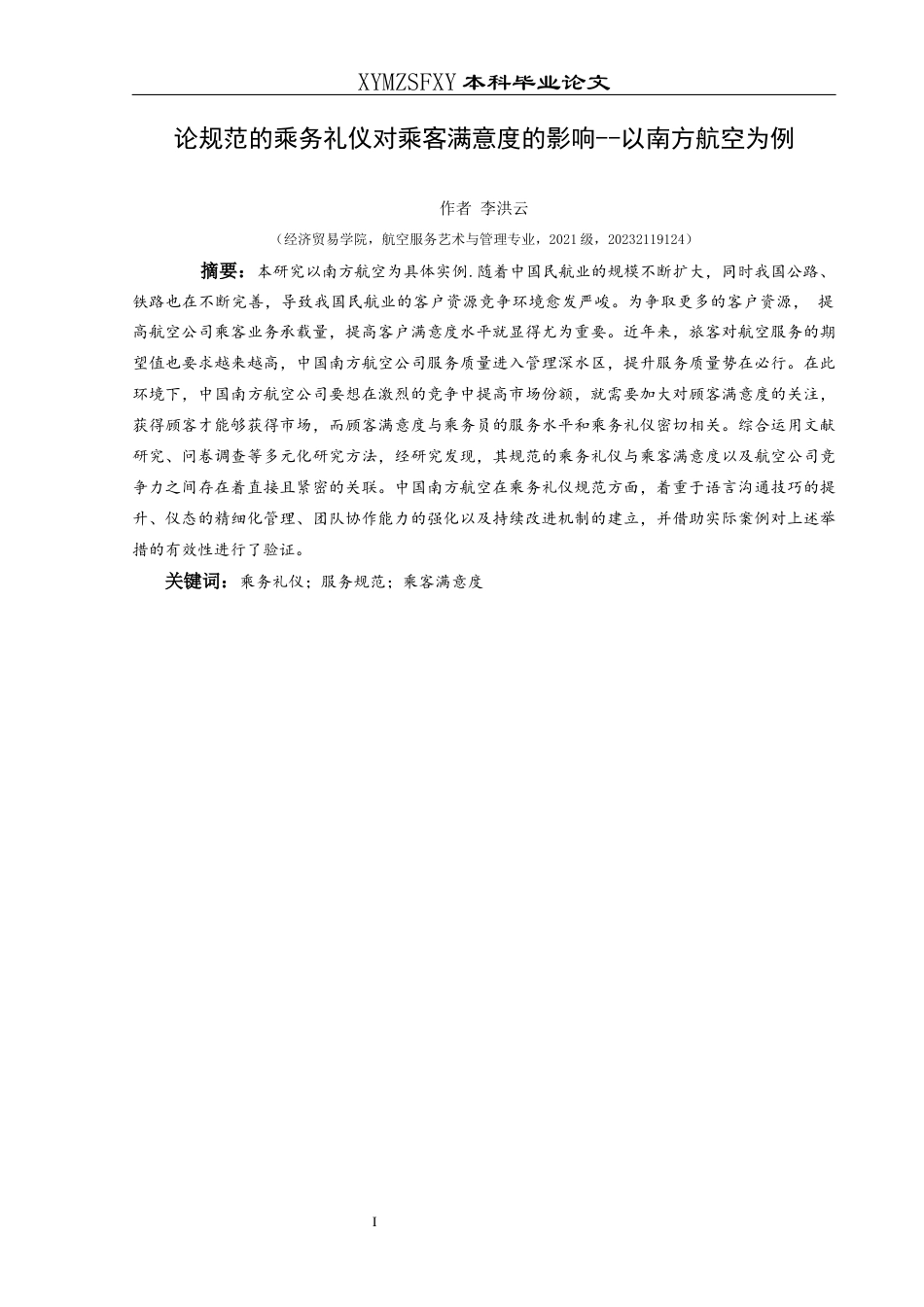 XYMZSFXY 本科毕业论文

论规范的乘务礼仪对乘客满意度的影响--以南方航空为例

作者 李洪云

（经济贸易学院，航空服务艺术与管理专业，2021 级，20232119124）

摘要：本研究以南方航空为具体实例.随着中国民航业的规模不断扩大，同时我国公路、铁路也在不断完善，导致我国民航业的客户资源竞争环境愈发严峻。为争取更多的客户资源， 提高航空公司乘客业务承载量，提高客户满意度水平就显得尤为重要。近年来，旅客对航空服务的期望值也要求越来越高，中国南方航空公司服务质量进入管理深水区，提升服务质量势在必行。在此环境下，中国南方航空公司要想在激烈的竞争中提高市场份额，就需要加大对顾客满意度的关注，获得顾客才能够获得市场，而顾客满意度与乘务员的服务水平和乘务礼仪密切相关。综合运用文献研究、问卷调查等多元化研究方法，经研究发现，其规范的乘务礼仪与乘客满意度以及航空公司竞争力之间存在着直接且紧密的关联。中国南方航空在乘务礼仪规范方面，着重于语言沟通技巧的提升、仪态的精细化管理、团队协作能力的强化以及持续改进机制的建立，并借助实际案例对上述举措的有效性进行了验证。

关键词：乘务礼仪；服务规范；乘客满意度

I